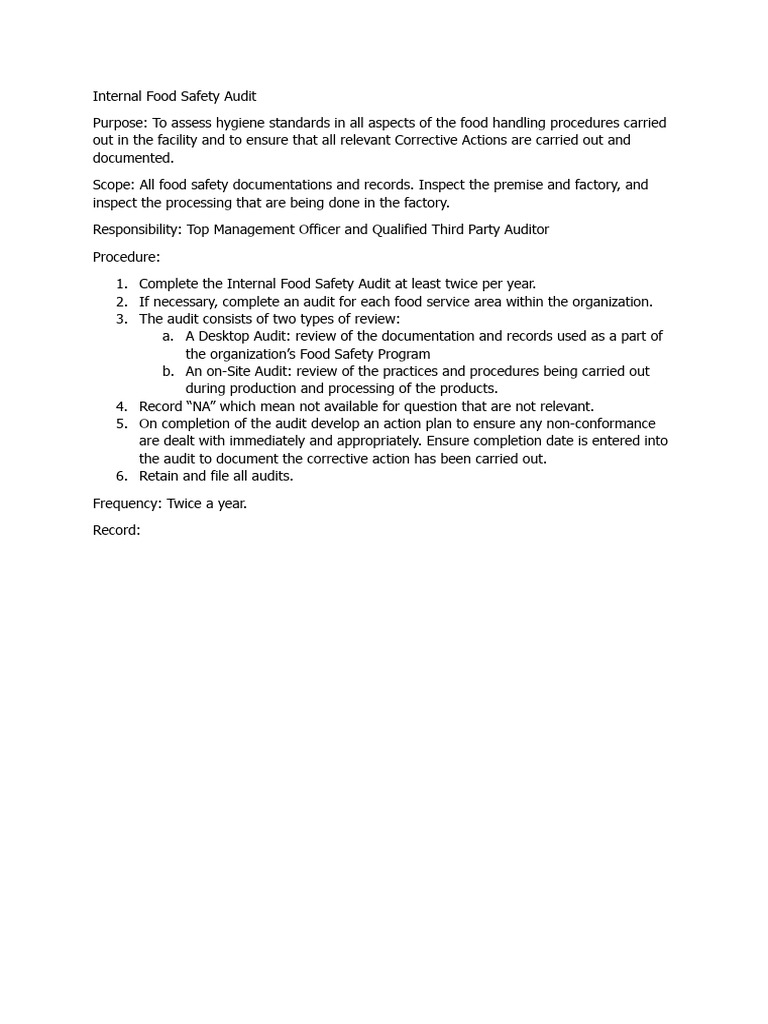 Internal Food Safety Audit

Purpose: To assess hygiene standards in all aspects of the food handling procedures carried out in the facility and to ensure that all relevant Corrective Actions are carried out and documented.

Scope: All food safety documentations and records. Inspect the premise and factory, and inspect the processing that are being done in the factory.

Responsibility: Top Management Officer and Qualified Third Party Auditor

Procedure:

1. Complete the Internal Food Safety Audit at least twice per year.
2. If necessary, complete an audit for each food service area within the organization.
3. The audit consists of two types of review:
 a. A Desktop Audit: review of the documentation and records used as a part of the organization's Food Safety Program
 b. An on-Site Audit: review of the practices and procedures being carried out during production and processing of the products.
4. Record "NA" which mean not available for question that are not relevant.
5. On completion of the audit develop an action plan to ensure any non-conformance are dealt with immediately and appropriately. Ensure completion date is entered into the audit to document the corrective action has been carried out.
6. Retain and file all audits.

Frequency: Twice a year.

Record: